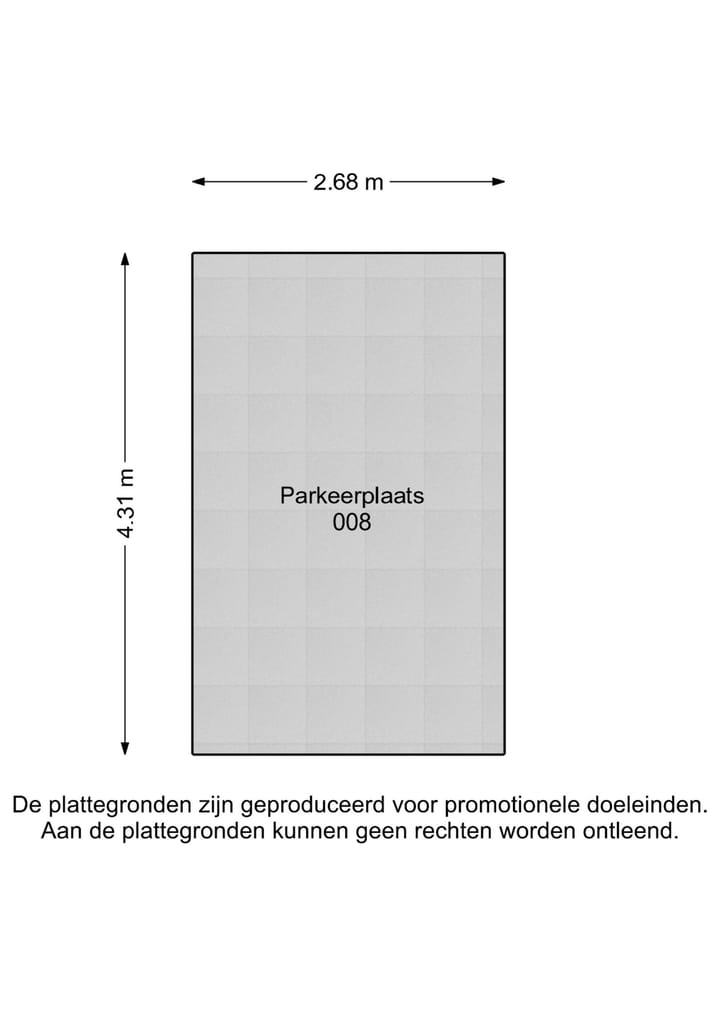 2.68 m

4.31 m

Parkeerplaats
008

De plattegronden zijn geproduceerd voor promotionele doeleinden. Aan de plattegronden kunnen geen rechten worden ontleend.